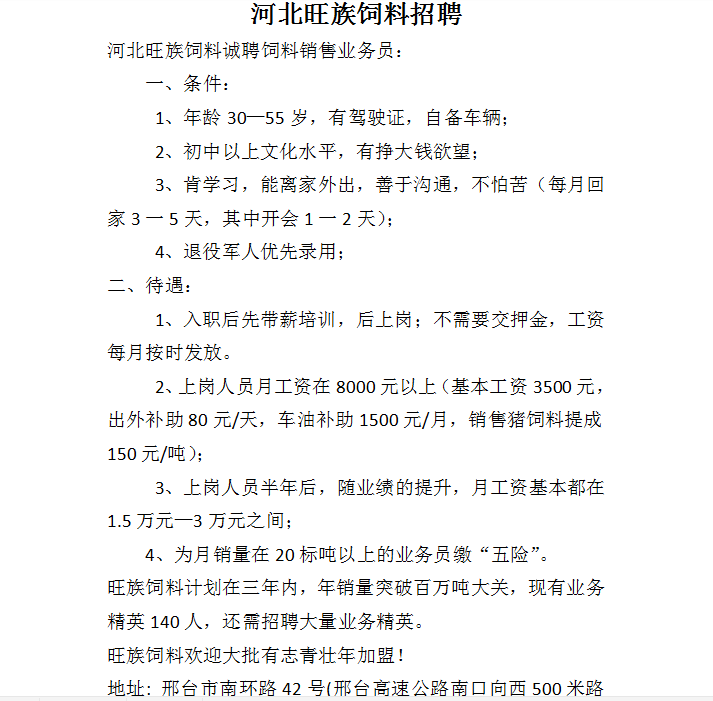 河北旺族饲料招聘

河北旺族饲料诚聘饲料销售业务员：

一、条件：

1、年龄 30—55 岁，有驾驶证，自备车辆；

2、初中以上文化水平，有挣大钱欲望；

3、肯学习，能离家外出，善于沟通，不怕苦（每月回家 3 一 5 天，其中开会 1 一 2 天）；

4、退役军人优先录用；

二、待遇：

1、入职后先带薪培训，后上岗；不需要交押金，工资每月按时发放。

2、上岗人员月工资在 8000 元以上（基本工资 3500 元，出外补助 80 元/天，车油补助 1500 元/月，销售猪饲料提成 150 元/吨）；

3、上岗人员半年后，随业绩的提升，月工资基本都在 1.5 万元—3 万元之间；

4、为月销量在 20 标吨以上的业务员缴“五险”。

旺族饲料计划在三年内，年销量突破百万吨大关，现有业务精英 140 人，还需招聘大量业务精英。

旺族饲料欢迎大批有志青壮年加盟！

地址：邢台市南环路 42 号(邢台高速公路南口向西 500 米路